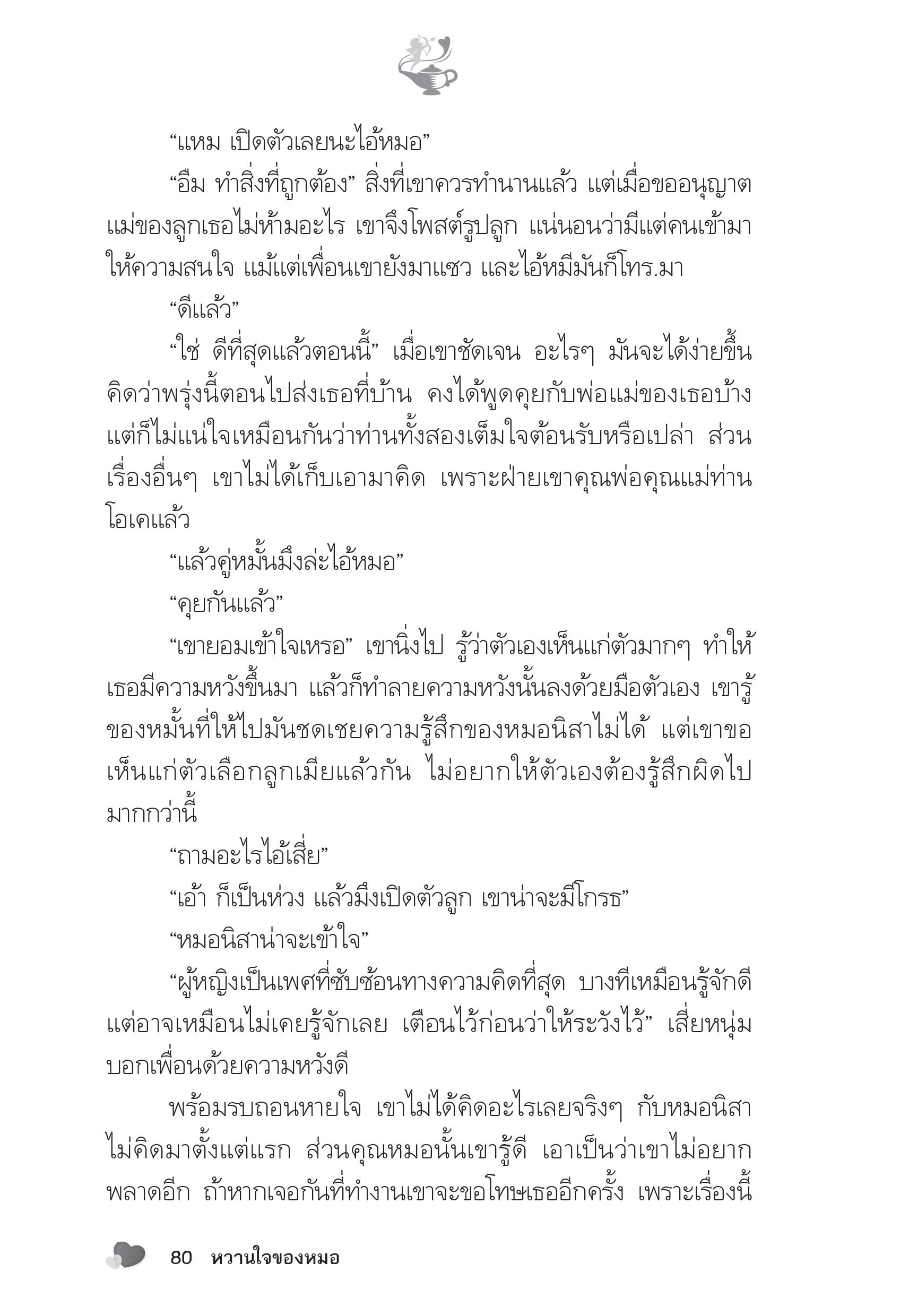 “แหม เปิดตัวเลยนะไอ้หมอ”

“อืม ทำสิ่งที่ถูกต้อง” สิ่งที่เขาควรทำนานแล้ว แต่เมื่อขออนุญาตแม่ของลูกเธอไม่ห้ามอะไร เขาจึงโพสต์รูปลูก แน่นอนว่ามีแต่คนเข้ามาให้ความสนใจ แม้แต่เพื่อนเขายังมาแซว และไอ้หมีมันก็โทร.มา

“ดีแล้ว”

“ใช่ ดีที่สุดแล้วตอนนี้” เมื่อเขาชัดเจน อะไรๆ มันจะได้ง่ายขึ้น คิดว่าพรุ่งนี้ตอนไปส่งเธอที่บ้าน คงได้พูดคุยกับพ่อแม่ของเธอบ้าง แต่ก็ไม่แน่ใจเหมือนกันว่าท่านทั้งสองเต็มใจต้อนรับหรือเปล่า ส่วนเรื่องอื่นๆ เขาไม่ได้เก็บเอามาคิด เพราะฝ่ายเขาคุณพ่อคุณแม่ท่านโอเคแล้ว

“แล้วคู่หมั้นมึงล่ะไอ้หมอ”

“คุยกันแล้ว”

“เขายอมเข้าใจเหรอ” เขานิ่งไป รู้ว่าตัวเองเห็นแก่ตัวมากๆ ทำให้เธอมีความหวังขึ้นมา แล้วก็ทำลายความหวังนั้นลงด้วยมือตัวเอง เขารู้ของหมั้นที่ให้ไปมันชดเชยความรู้สึกของหมอนิสาไม่ได้ แต่เขาขอเห็นแก่ตัวเลือกลูกเมียแล้วกัน ไม่อยากให้ตัวเองต้องรู้สึกผิดไปมากกว่านี้

“ถามอะไรไอ้เสี่ย”

“เอ้า ก็เป็นห่วง แล้วมึงเปิดตัวลูก เขาน่าจะมีโกรธ”

“หมอนิสาน่าจะเข้าใจ”

“ผู้หญิงเป็นเพศที่ซับซ้อนทางความคิดที่สุด บางทีเหมือนรู้จักดี แต่อาจเหมือนไม่เคยรู้จักเลย เตือนไว้ก่อนว่าให้ระวังไว้” เสี่ยหนุ่มบอกเพื่อนด้วยความหวังดี

พร้อมรบถอนหายใจ เขาไม่ได้คิดอะไรเลยจริงๆ กับหมอนิสา ไม่คิดมาตั้งแต่แรก ส่วนคุณหมอนั้นเขารู้ดี เอาเป็นว่าเขาไม่อยากพลาดอีก ถ้าหากเจอกันที่ทำงานเขาจะขอโทษเธออีกครั้ง เพราะเรื่องนี้

80 หวานใจของหมอ